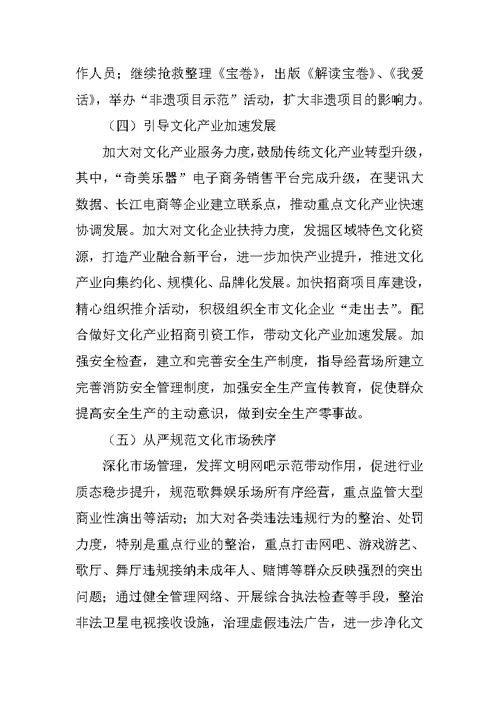 作人员；继续抢救整理《宝卷》，出版《解读宝卷》、《我爱话》，举办“非遗项目示范”活动，扩大非遗项目的影响力。

（四）引导文化产业加速发展

加大对文化产业服务力度，鼓励传统文化产业转型升级，其中，“奇美乐器”电子商务销售平台完成升级，在斐讯大数据、长江电商等企业建立联系点，推动重点文化产业快速协调发展。加大对文化企业扶持力度，发掘区域特色文化资源，打造产业融合新平台，进一步加快产业提升，推进文化产业向集约化、规模化、品牌化发展。加快招商项目库建设，精心组织推介活动，积极组织全市文化企业“走出去”。配合做好文化产业招商引资工作，带动文化产业加速发展。加强安全检查，建立和完善安全生产制度，指导经营场所建立完善消防安全管理制度，加强安全生产宣传教育，促使群众提高安全生产的主动意识，做到安全生产零事故。

（五）从严规范文化市场秩序

深化市场管理，发挥文明网吧示范带动作用，促进行业质态稳步提升，规范歌舞娱乐场所有序经营，重点监管大型商业性演出等活动；加大对各类违法违规行为的整治、处罚力度，特别是重点行业的整治，重点打击网吧、游戏游艺、歌厅、舞厅违规接纳未成年人、赌博等群众反映强烈的突出问题；通过健全管理网络、开展综合执法检查等手段，整治非法卫星电视接收设施，治理虚假违法广告，进一步净化文